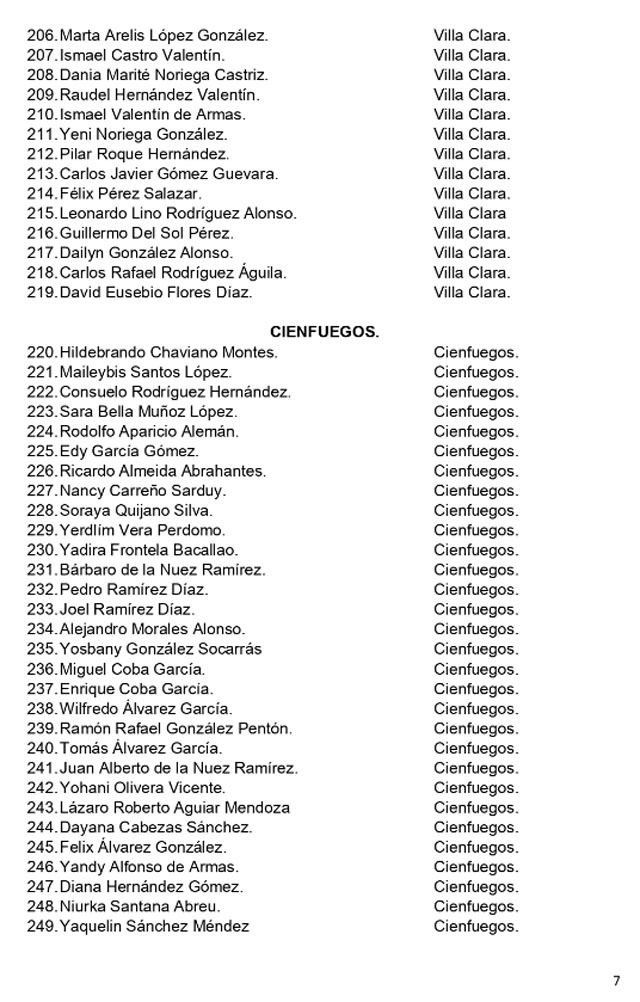 206. Marta Arelis López González. Villa Clara.
207. Ismael Castro Valentín. Villa Clara.
208. Dania Marité Noriega Castriz. Villa Clara.
209. Raudel Hernández Valentín. Villa Clara.
210. Ismael Valentín de Armas. Villa Clara.
211. Yeni Noriega González. Villa Clara.
212. Pilar Roque Hernández. Villa Clara.
213. Carlos Javier Gómez Guevara. Villa Clara.
214. Félix Pérez Salazar. Villa Clara.
215. Leonardo Lino Rodríguez Alonso. Villa Clara
216. Guillermo Del Sol Pérez. Villa Clara.
217. Dailyn González Alonso. Villa Clara.
218. Carlos Rafael Rodríguez Águila. Villa Clara.
219. David Eusebio Flores Díaz. Villa Clara.

CIENFUEGOS.

220. Hildebrando Chaviano Montes. Cienfuegos.
221. Maileybis Santos López. Cienfuegos.
222. Consuelo Rodríguez Hernández. Cienfuegos.
223. Sara Bella Muñoz López. Cienfuegos.
224. Rodolfo Aparicio Alemán. Cienfuegos.
225. Edy García Gómez. Cienfuegos.
226. Ricardo Almeida Abrahantes. Cienfuegos.
227. Nancy Carreño Sarduy. Cienfuegos.
228. Soraya Quijano Silva. Cienfuegos.
229. Yerdlím Vera Perdomo. Cienfuegos.
230. Yadira Frontela Bacallao. Cienfuegos.
231. Bárbaro de la Nuez Ramírez. Cienfuegos.
232. Pedro Ramírez Díaz. Cienfuegos.
233. Joel Ramírez Díaz. Cienfuegos.
234. Alejandro Morales Alonso. Cienfuegos.
235. Yosbany González Socarrás Cienfuegos.
236. Miguel Coba García. Cienfuegos.
237. Enrique Coba García. Cienfuegos.
238. Wilfredo Álvarez García. Cienfuegos.
239. Ramón Rafael González Pentón. Cienfuegos.
240. Tomás Álvarez García. Cienfuegos.
241. Juan Alberto de la Nuez Ramírez. Cienfuegos.
242. Yohani Olivera Vicente. Cienfuegos.
243. Lázaro Roberto Aguiar Mendoza Cienfuegos.
244. Dayana Cabezas Sánchez. Cienfuegos.
245. Felix Álvarez González. Cienfuegos.
246. Yandy Alfonso de Armas. Cienfuegos.
247. Diana Hernández Gómez. Cienfuegos.
248. Niurka Santana Abreu. Cienfuegos.
249. Yaquelin Sánchez Méndez Cienfuegos.

7